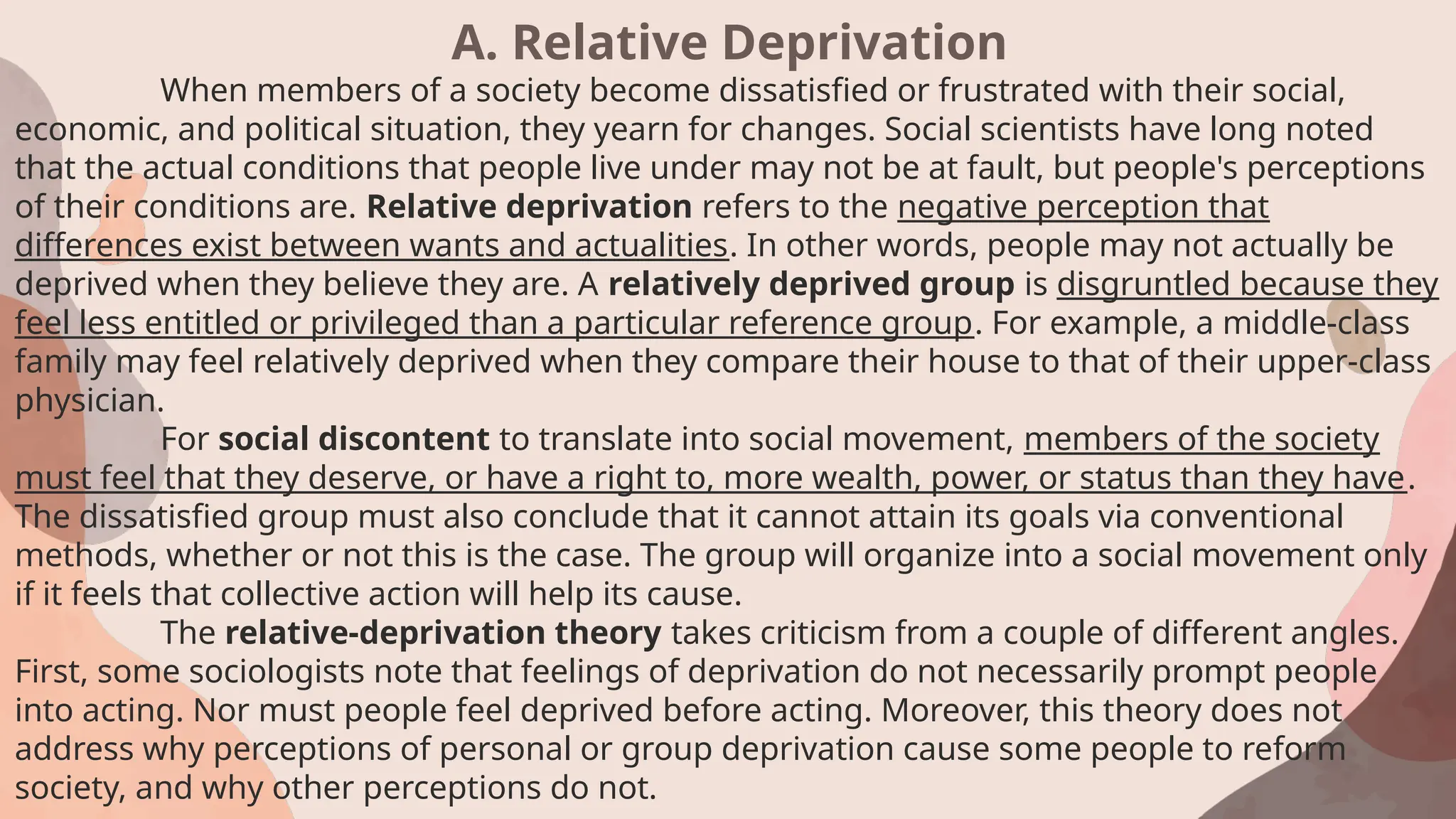 A. Relative Deprivation

When members of a society become dissatisfied or frustrated with their social, economic, and political situation, they yearn for changes. Social scientists have long noted that the actual conditions that people live under may not be at fault, but people's perceptions of their conditions are. Relative deprivation refers to the negative perception that differences exist between wants and actualities. In other words, people may not actually be deprived when they believe they are. A relatively deprived group is disgruntled because they feel less entitled or privileged than a particular reference group. For example, a middle-class family may feel relatively deprived when they compare their house to that of their upper-class physician.

For social discontent to translate into social movement, members of the society must feel that they deserve, or have a right to, more wealth, power, or status than they have. The dissatisfied group must also conclude that it cannot attain its goals via conventional methods, whether or not this is the case. The group will organize into a social movement only if it feels that collective action will help its cause.

The relative-deprivation theory takes criticism from a couple of different angles. First, some sociologists note that feelings of deprivation do not necessarily prompt people into acting. Nor must people feel deprived before acting. Moreover, this theory does not address why perceptions of personal or group deprivation cause some people to reform society, and why other perceptions do not.